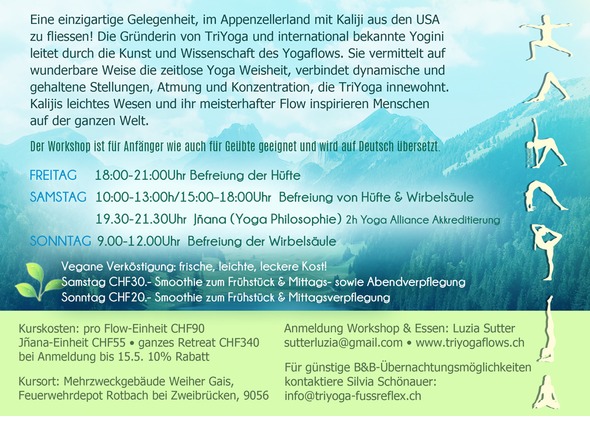 Eine einzigartige Gelegenheit, im Appenzellerland mit Kaliji aus den USA zu fliessen! Die Gründerin von TriYoga und international bekannte Yogini leitet durch die Kunst und Wissenschaft des Yogaflows. Sie vermittelt auf wunderbare Weise die zeitlose Yoga Weisheit, verbindet dynamische und gehaltene Stellungen, Atmung und Konzentration, die TriYoga innewohnt. Kalijis leichtes Wesen und ihr meisterhafter Flow inspirieren Menschen auf der ganzen Welt.

Der Workshop ist für Anfänger wie auch für Geübte geeignet und wird auf Deutsch übersetzt.

FREITAG 18:00-21:00Uhr Befreiung der Hüfte

SAMSTAG 10:00-13:00h/15:00-18:00Uhr Befreiung von Hüfte & Wirbelsäule

19.30-21.30Uhr Jñana (Yoga Philosophie) 2h Yoga Alliance Akkreditierung

SONNTAG 9.00-12.00Uhr Befreiung der Wirbelsäule

Vegane Verköstigung: frische, leichte, leckere Kost!
Samstag CHF30.- Smoothie zum Frühstück & Mittags- sowie Abendverpflegung
Sonntag CHF20.- Smoothie zum Frühstück & Mittagsverpflegung

Kurskosten: pro Flow-Einheit CHF90
Jñana-Einheit CHF55 • ganzes Retreat CHF340
bei Anmeldung bis 15.5. 10% Rabatt

Kursort: Mehrzweckgebäude Weiher Gais, Feuerwehrdepot Rotbach bei Zweibrücken, 9056

Anmeldung Workshop & Essen: Luzia Sutter
sutterluzia@gmail.com • www.triyogaflows.ch

Für günstige B&B-Übernachtungsmöglichkeiten kontaktiere Silvia Schönauer:
info@triyoga-fussreflex.ch